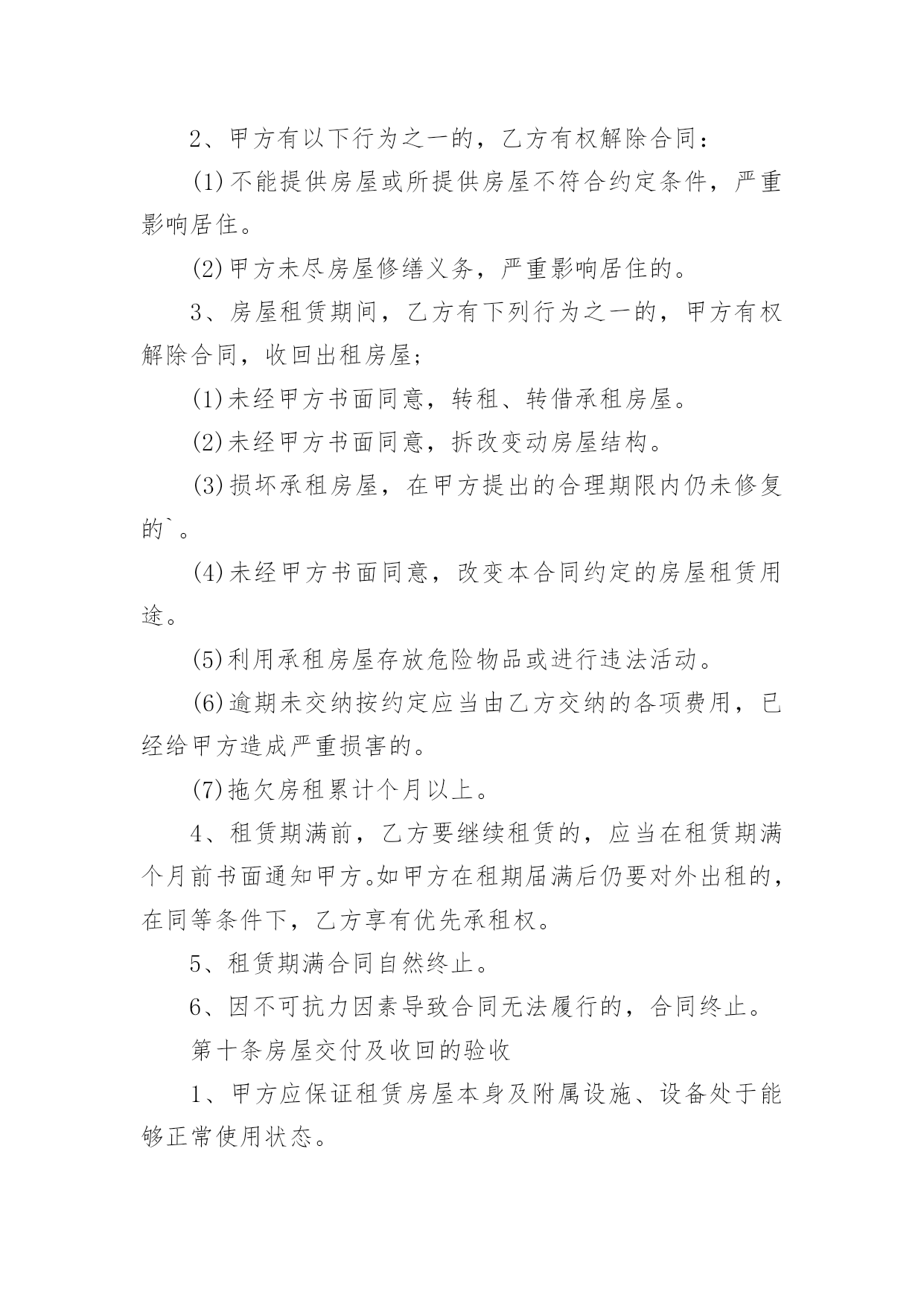 2、甲方有以下行为之一的，乙方有权解除合同：

(1)不能提供房屋或所提供房屋不符合约定条件，严重影响居住。

(2)甲方未尽房屋修缮义务，严重影响居住的。

3、房屋租赁期间，乙方有下列行为之一的，甲方有权解除合同，收回出租房屋;

(1)未经甲方书面同意，转租、转借承租房屋。

(2)未经甲方书面同意，拆改变动房屋结构。

(3)损坏承租房屋，在甲方提出的合理期限内仍未修复的`。

(4)未经甲方书面同意，改变本合同约定的房屋租赁用途。

(5)利用承租房屋存放危险物品或进行违法活动。

(6)逾期未交纳按约定应当由乙方交纳的各项费用，已经给甲方造成严重损害的。

(7)拖欠房租累计个月以上。

4、租赁期满前，乙方要继续租赁的，应当在租赁期满个月前书面通知甲方。如甲方在租期届满后仍要对外出租的，在同等条件下，乙方享有优先承租权。

5、租赁期满合同自然终止。

6、因不可抗力因素导致合同无法履行的，合同终止。

第十条房屋交付及收回的验收

1、甲方应保证租赁房屋本身及附属设施、设备处于能够正常使用状态。